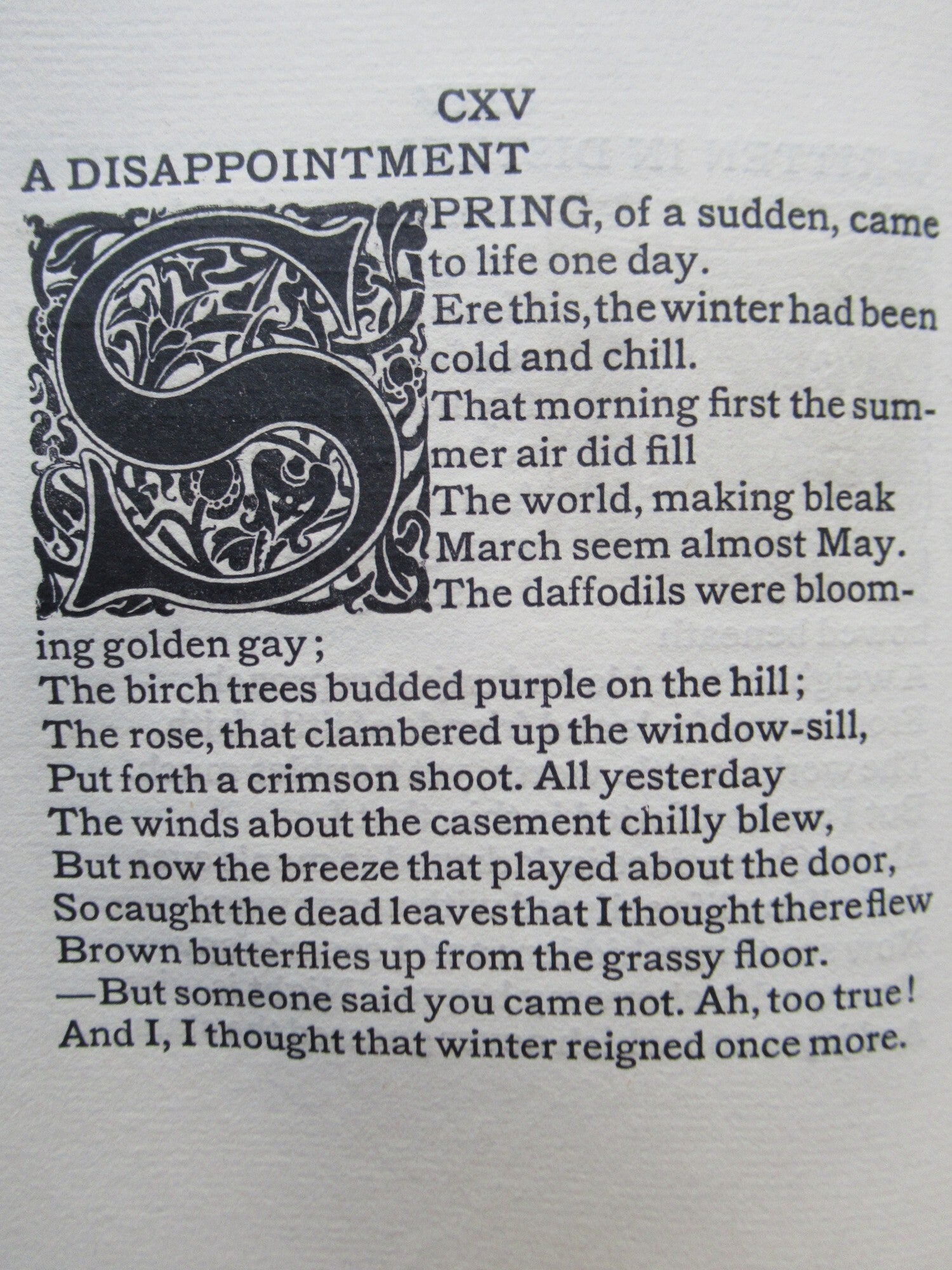 CXV

A DISAPPOINTMENT

SPRING, of a sudden, came to life one day.
Ere this, the winter had been cold and chill.
That morning first the summer air did fill
The world, making bleak March seem almost May.
The daffodils were blooming golden gay;
The birch trees budded purple on the hill;
The rose, that clambered up the window-sill,
Put forth a crimson shoot. All yesterday
The winds about the casement chilly blew,
But now the breeze that played about the door,
So caught the dead leaves that I thought there flew
Brown butterflies up from the grassy floor.
—But someone said you came not. Ah, too true!
And I, I thought that winter reigned once more.